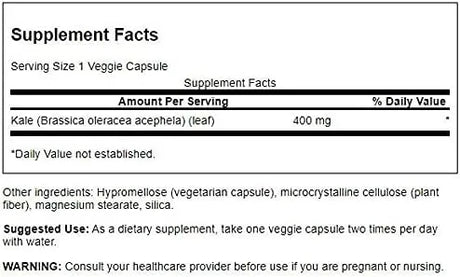 Supplement Facts

Serving Size 1 Veggie Capsule

Supplement Facts

| Amount Per Serving | | % Daily Value |
|---|---|---|
| Kale (Brassica oleracea acephela) (leaf) | 400 mg | * |

*Daily Value not established.

Other ingredients: Hypromellose (vegetarian capsule), microcrystalline cellulose (plant fiber), magnesium stearate, silica.

Suggested Use: As a dietary supplement, take one veggie capsule two times per day with water.

WARNING: Consult your healthcare provider before use if you are pregnant or nursing.